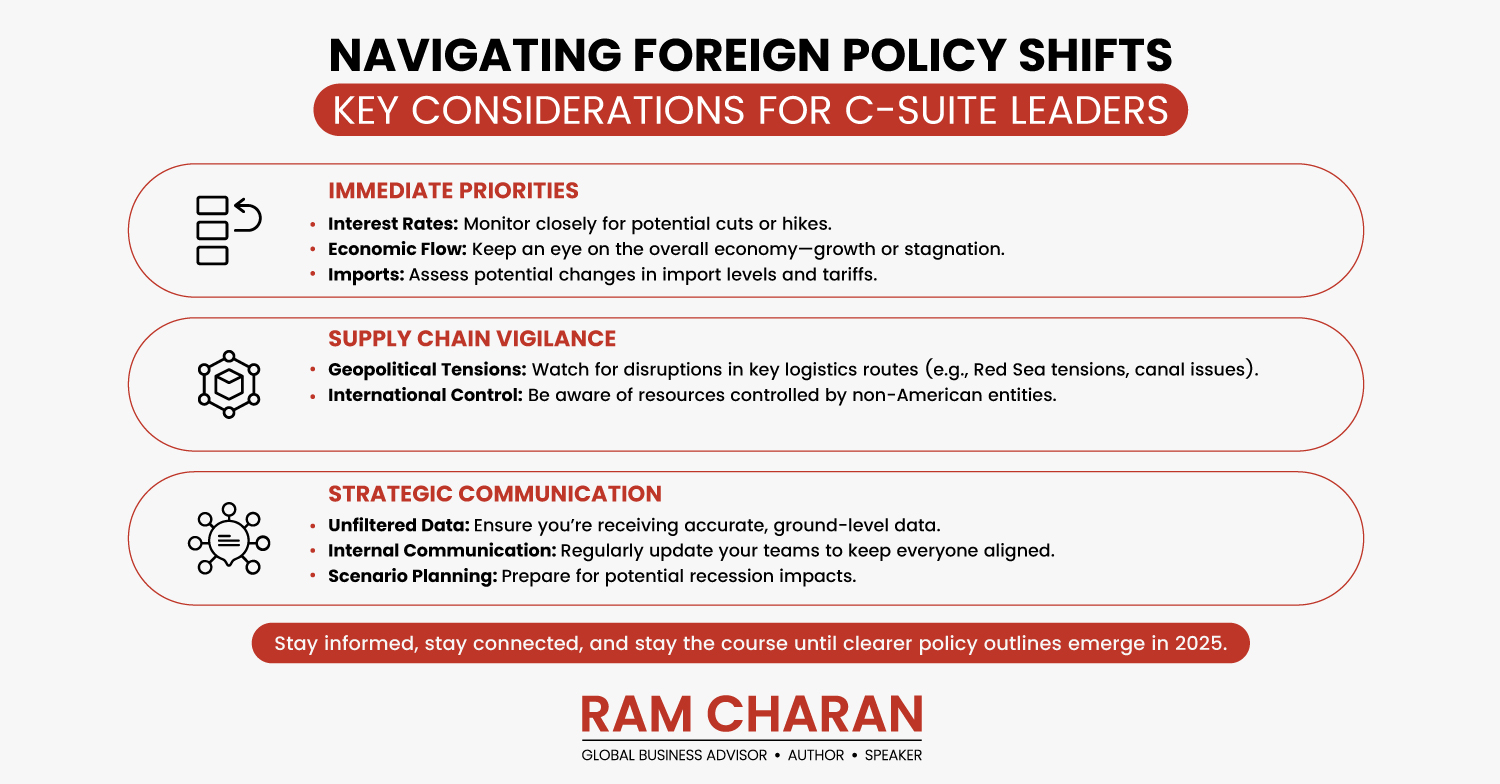 NAVIGATING FOREIGN POLICY SHIFTS
KEY CONSIDERATIONS FOR C-SUITE LEADERS

IMMEDIATE PRIORITIES
• Interest Rates: Monitor closely for potential cuts or hikes.
• Economic Flow: Keep an eye on the overall economy—growth or stagnation.
• Imports: Assess potential changes in import levels and tariffs.

SUPPLY CHAIN VIGILANCE
• Geopolitical Tensions: Watch for disruptions in key logistics routes (e.g., Red Sea tensions, canal issues).
• International Control: Be aware of resources controlled by non-American entities.

STRATEGIC COMMUNICATION
• Unfiltered Data: Ensure you're receiving accurate, ground-level data.
• Internal Communication: Regularly update your teams to keep everyone aligned.
• Scenario Planning: Prepare for potential recession impacts.

Stay informed, stay connected, and stay the course until clearer policy outlines emerge in 2025.

RAM CHARAN
GLOBAL BUSINESS ADVISOR • AUTHOR • SPEAKER